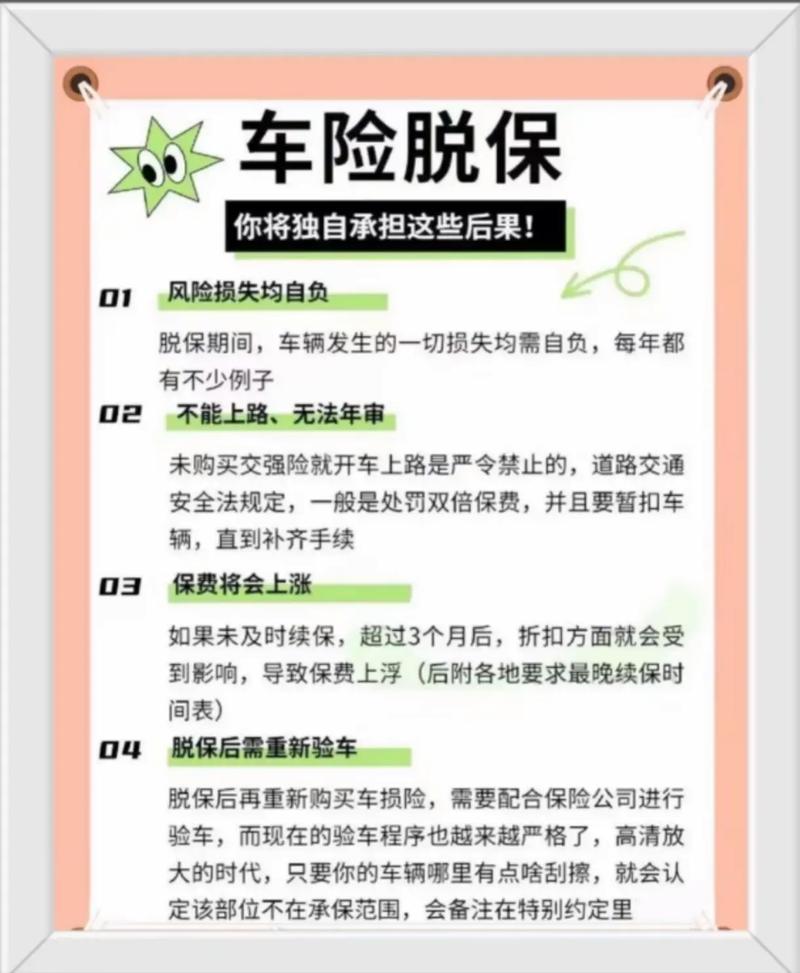 车险脱保

你将独自承担这些后果!

01 风险损失均自负

脱保期间，车辆发生的一切损失均需自负，每年都有不少例子

02 不能上路、无法年审

未购买交强险就开车上路是严令禁止的，道路交通安全法规定，一般是处罚双倍保费，并且要暂扣车辆，直到补齐手续

03 保费将会上涨

如果未及时续保，超过3个月后，折扣方面就会受到影响，导致保费上浮（后附各地要求最晚续保时间表）

04 脱保后需重新验车

脱保后再重新购买车损险，需要配合保险公司进行验车，而现在的验车程序也越来越严格了，高清放大的时代，只要你的车辆哪里有点啥刮擦，就会认定该部位不在承保范围，会备注在特别约定里